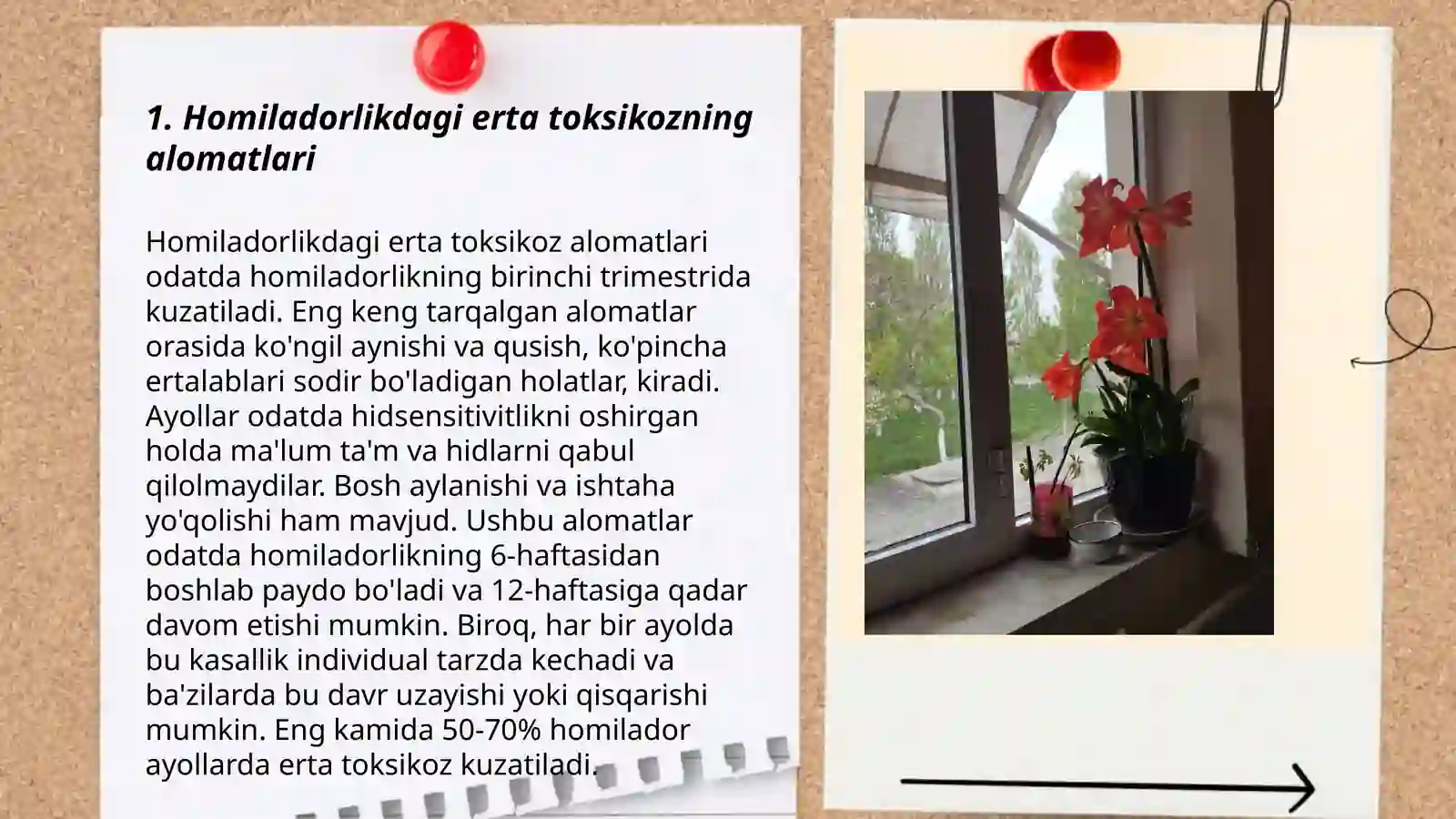 1. Homiladorlikdagi erta toksikozning alomatlari

Homiladorlikdagi erta toksikoz alomatlari odatda homiladorlikning birinchi trimestrida kuzatiladi. Eng keng tarqalgan alomatlar orasida ko'ngil aynishi va qusish, ko'pincha ertalablari sodir bo'ladigan holatlar, kiradi. Ayollar odatda hidsensitivitlikni oshirgan holda ma'lum ta'm va hidlarni qabul qilolmaydilar. Bosh aylanishi va ishtaha yo'qolishi ham mavjud. Ushbu alomatlar odatda homiladorlikning 6-haftasidan boshlab paydo bo'ladi va 12-haftasiga qadar davom etishi mumkin. Biroq, har bir ayolda bu kasallik individual tarzda kechadi va ba'zilarda bu davr uzayishi yoki qisqarishi mumkin. Eng kamida 50-70% homilador ayollarda erta toksikoz kuzatiladi.